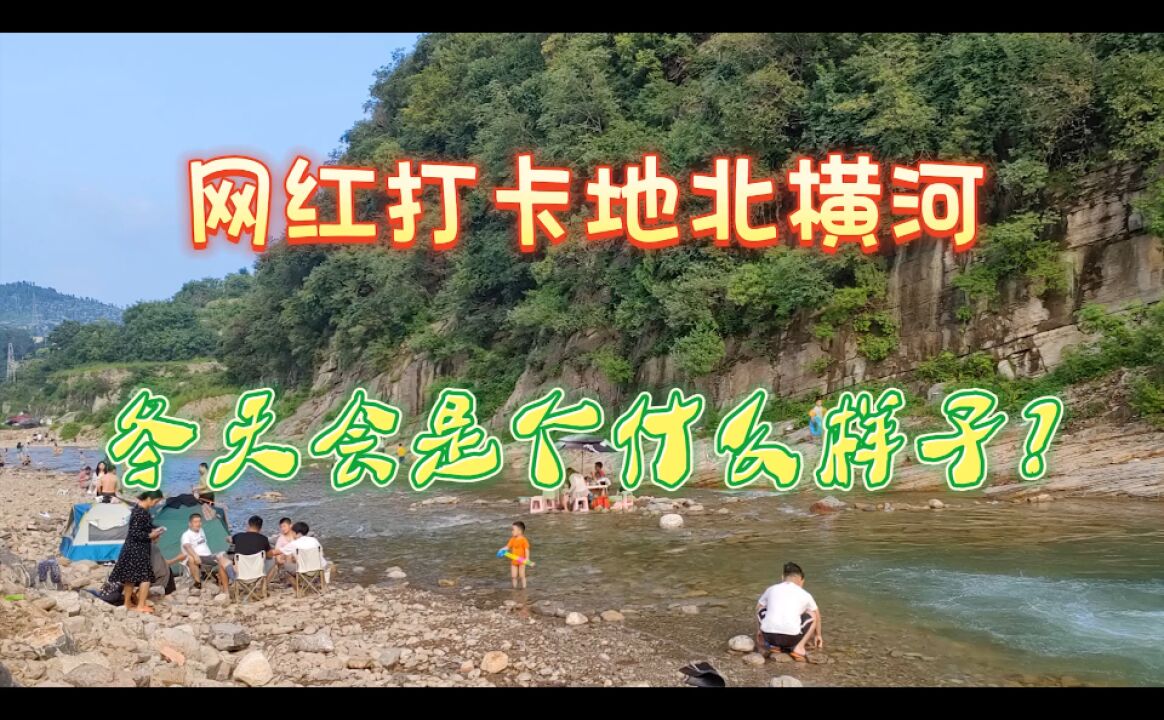 网红打卡地北横河

冬天会是个什么样子?